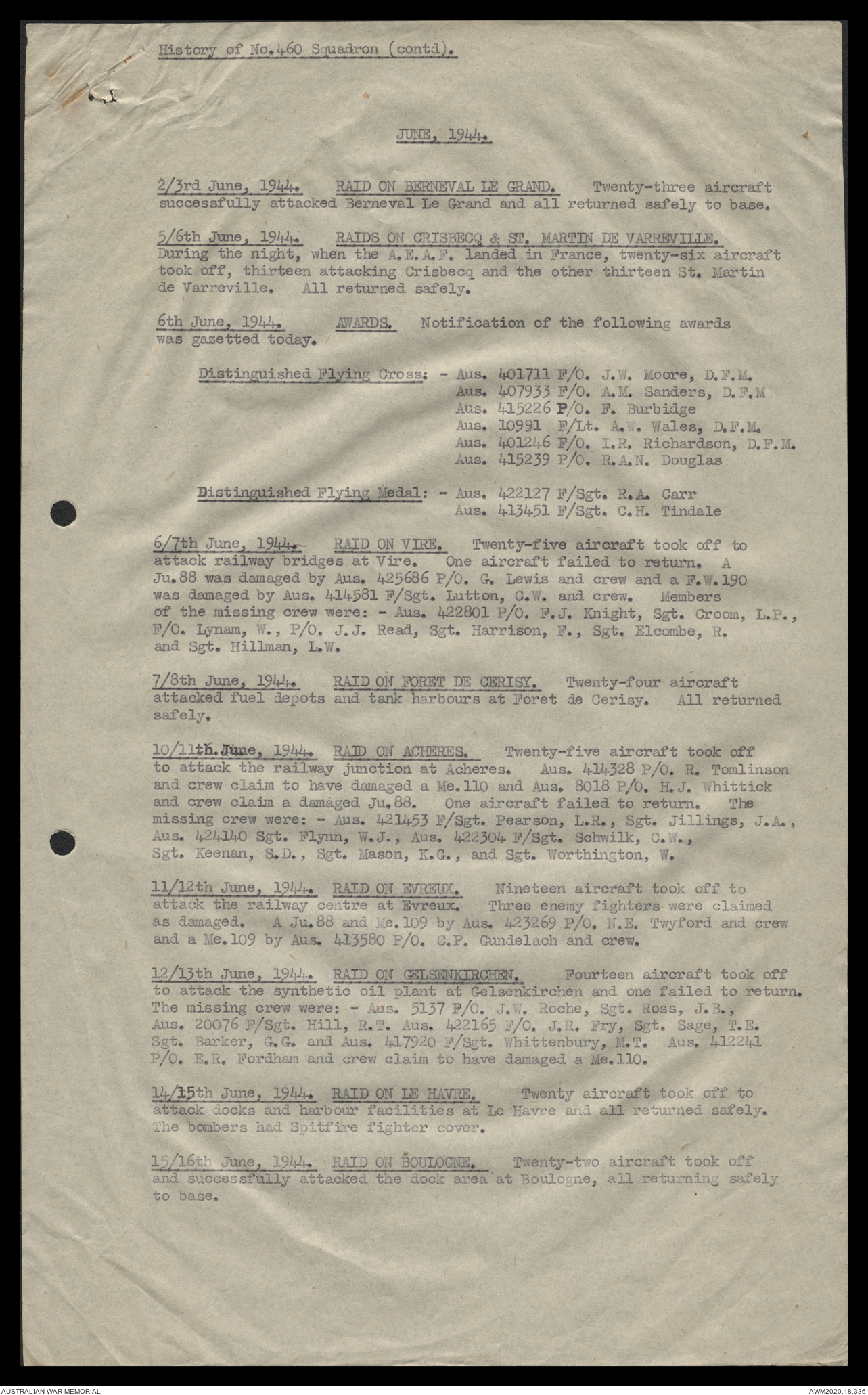 History of No.460 Squadron (contd).

JUNE, 1944.

2/3rd June, 1944. RAID ON BERNEVAL LE GRAND. Twenty-three aircraft successfully attacked Berneval Le Grand and all returned safely to base.

5/6th June, 1944. RAIDS ON CRISBECQ & ST. MARTIN DE VARREVILLE. During the night, when the A.E.A.F. landed in France, twenty-six aircraft took off, thirteen attacking Crisbecq and the other thirteen St. Martin de Varreville. All returned safely.

6th June, 1944. AWARDS. Notification of the following awards was gazetted today.

Distinguished Flying Cross: - Aus. 401711 F/O. J.W. Moore, D.F.M.
Aus. 407933 F/O. A.M. Sanders, D.F.M
Aus. 415226 P/O. F. Burbidge
Aus. 10991 F/Lt. A.W. Wales, D.F.M.
Aus. 401246 F/O. I.R. Richardson, D.F.M.
Aus. 415239 P/O. R.A.N. Douglas

Distinguished Flying Medal: - Aus. 422127 F/Sgt. R.A. Carr
Aus. 413451 F/Sgt. C.H. Tindale

6/7th June, 1944. RAID ON VIRE. Twenty-five aircraft took off to attack railway bridges at Vire. One aircraft failed to return. A Ju.88 was damaged by Aus. 425686 P/O. G. Lewis and crew and a F.W.190 was damaged by Aus. 414581 F/Sgt. Lutton, C.W. and crew. Members of the missing crew were: - Aus. 422801 P/O. F.J. Knight, Sgt. Croom, L.P., F/O. Lynam, W., P/O. J.J. Read, Sgt. Harrison, F., Sgt. Elcombe, R. and Sgt. Hillman, L.W.

7/8th June, 1944. RAID ON FORET DE CERISY. Twenty-four aircraft attacked fuel depots and tank harbours at Foret de Cerisy. All returned safely.

10/11th June, 1944. RAID ON ACHERES. Twenty-five aircraft took off to attack the railway junction at Acheres. Aus. 414328 P/O. R. Tomlinson and crew claim to have damaged a Me.110 and Aus. 8018 P/O. H.J. Whittick and crew claim a damaged Ju.88. One aircraft failed to return. The missing crew were: - Aus. 421453 F/Sgt. Pearson, L.R., Sgt. Jillings, J.A., Aus. 424140 Sgt. Flynn, W.J., Aus. 422304 F/Sgt. Schwilk, C.W., Sgt. Keenan, S.D., Sgt. Mason, K.G., and Sgt. Worthington, W.

11/12th June, 1944. RAID ON EVREUX. Nineteen aircraft took off to attack the railway centre at Evreux. Three enemy fighters were claimed as damaged. A Ju.88 and Me.109 by Aus. 423269 P/O. N.E. Twyford and crew and a Me.109 by Aus. 413580 P/O. C.P. Gundelach and crew.

12/13th June, 1944. RAID ON GELSENKIRCHEN. Fourteen aircraft took off to attack the synthetic oil plant at Gelsenkirchen and one failed to return. The missing crew were: - Aus. 5137 F/O. J.W. Roche, Sgt. Ross, J.B., Aus. 20076 F/Sgt. Hill, R.T. Aus. 422165 F/O. J.R. Fry, Sgt. Sage, T.E. Sgt. Barker, G.G. and Aus. 417920 F/Sgt. Whittenbury, M.T. Aus. 412241 P/O. E.R. Fordham and crew claim to have damaged a Me.110.

14/15th June, 1944. RAID ON LE HAVRE. Twenty aircraft took off to attack docks and harbour facilities at Le Havre and all returned safely. The bombers had Spitfire fighter cover.

15/16th June, 1944. RAID ON BOULOGNE. Twenty-two aircraft took off and successfully attacked the dock area at Boulogne, all returning safely to base.

AUSTRALIAN WAR MEMORIAL
AWM2020.18.336